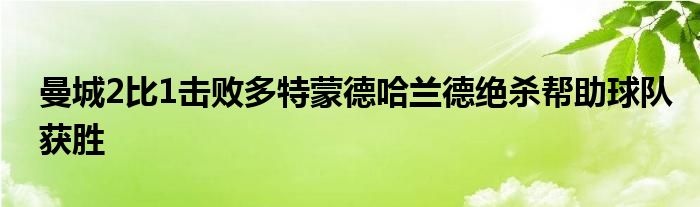 曼城2比1击败多特蒙德哈兰德绝杀帮助球队获胜